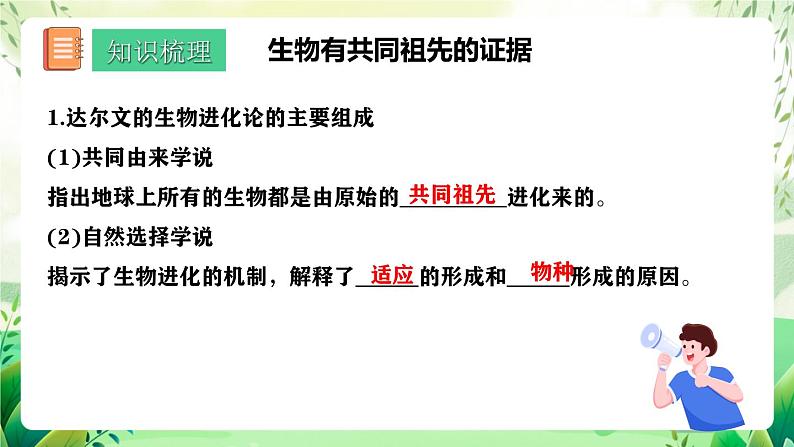 知识梳理

生物有共同祖先的证据

1.达尔文的生物进化论的主要组成

(1)共同由来学说

指出地球上所有的生物都是由原始的共同祖先进化来的。

(2)自然选择学说

揭示了生物进化的机制，解释了适应的形成和物种形成的原因。